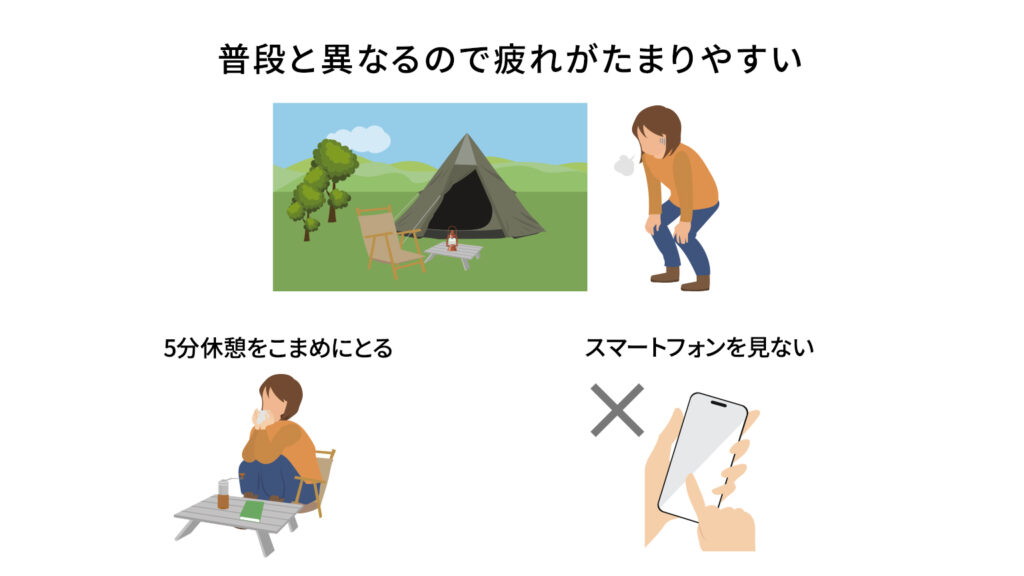 普段と異なるので疲れがたまりやすい

5分休憩をこまめにとる

スマートフォンを見ない